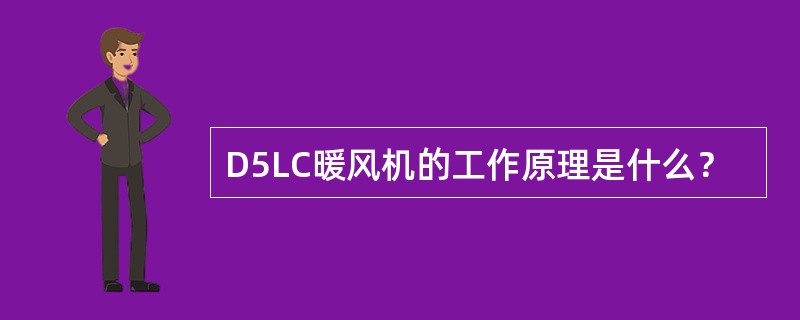 D5LC暖风机的工作原理是什么？